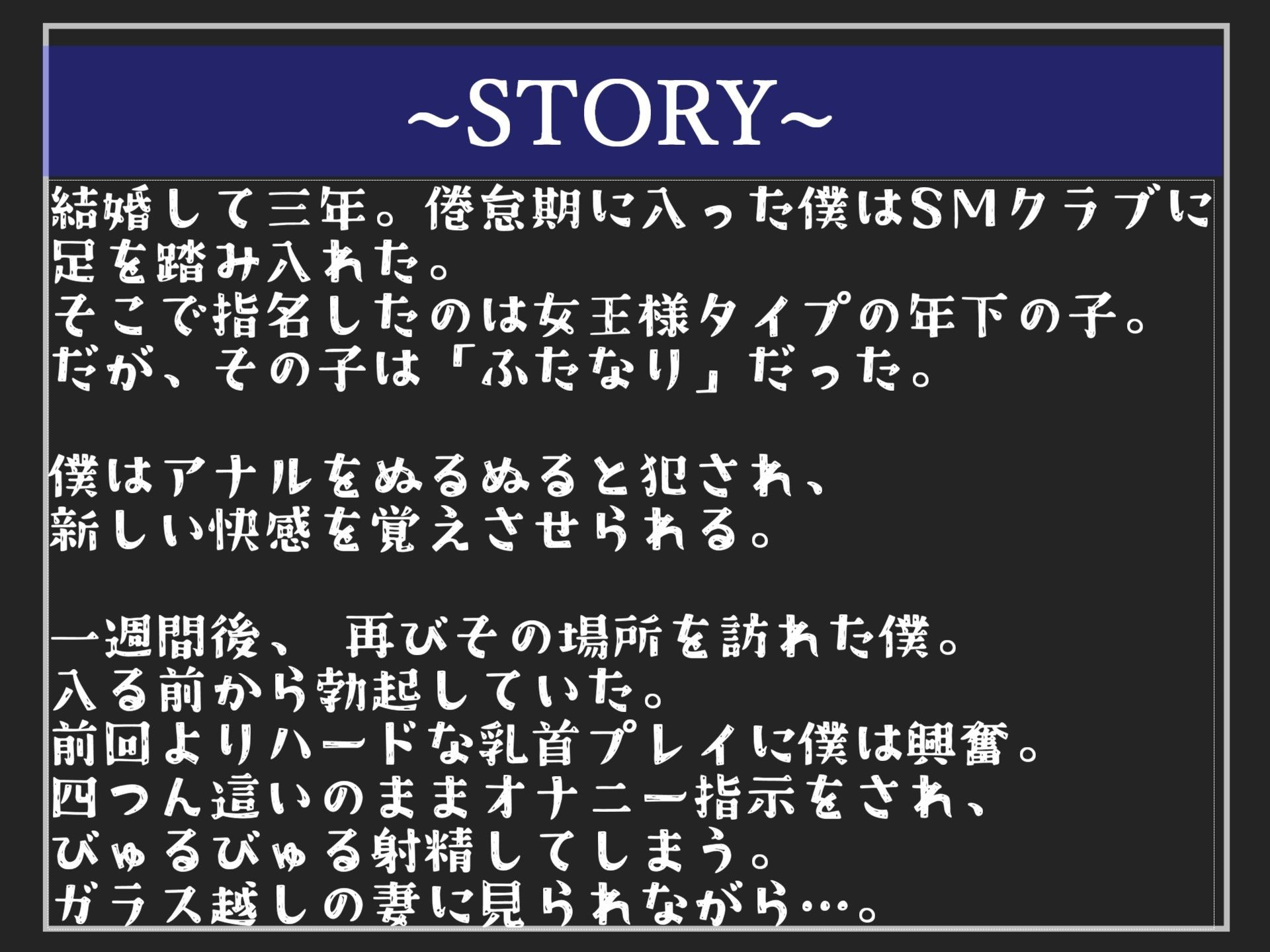 ~STORY~

結婚して三年。倦怠期に入った僕はSMクラブに足を踏み入れた。
そこで指名したのは女王様タイプの年下の子。
だが、その子は「ふたなり」だった。

僕はアナルをぬるぬると犯され、
新しい快感を覚えさせられる。

一週間後、 再びその場所を訪れた僕。
入る前から勃起していた。
前回よりハードな乳首プレイに僕は興奮。
四つん這いのままオナニー指示をされ、
びゅるびゅる射精してしまう。
ガラス越しの妻に見られながら…。